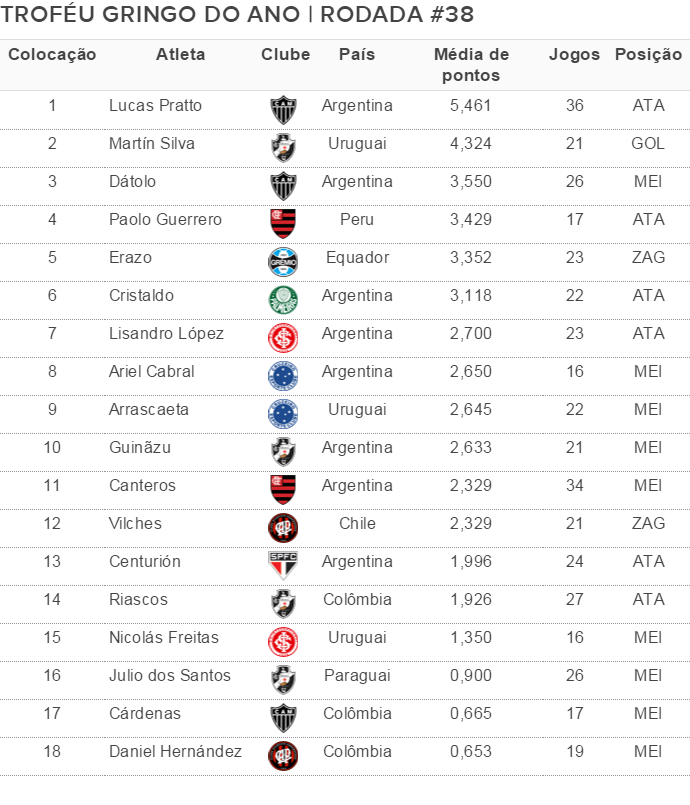 TROFÉU GRINGO DO ANO | RODADA #38

| Colocação | Atleta | Clube | País | Média de pontos | Jogos | Posição |
|---|---|---|---|---|---|---|
| 1 | Lucas Pratto | CAM | Argentina | 5,461 | 36 | ATA |
| 2 | Martín Silva | | Uruguai | 4,324 | 21 | GOL |
| 3 | Dátolo | CAM | Argentina | 3,550 | 26 | MEI |
| 4 | Paolo Guerrero | | Peru | 3,429 | 17 | ATA |
| 5 | Erazo | GRÊMIO | Equador | 3,352 | 23 | ZAG |
| 6 | Cristaldo | | Argentina | 3,118 | 22 | ATA |
| 7 | Lisandro López | | Argentina | 2,700 | 23 | ATA |
| 8 | Ariel Cabral | | Argentina | 2,650 | 16 | MEI |
| 9 | Arrascaeta | | Uruguai | 2,645 | 22 | MEI |
| 10 | Guinãzu | | Argentina | 2,633 | 21 | MEI |
| 11 | Canteros | | Argentina | 2,329 | 34 | MEI |
| 12 | Vilches | | Chile | 2,329 | 21 | ZAG |
| 13 | Centurión | SPFC | Argentina | 1,996 | 24 | ATA |
| 14 | Riascos | | Colômbia | 1,926 | 27 | ATA |
| 15 | Nicolás Freitas | | Uruguai | 1,350 | 16 | MEI |
| 16 | Julio dos Santos | | Paraguai | 0,900 | 26 | MEI |
| 17 | Cárdenas | CAM | Colômbia | 0,665 | 17 | MEI |
| 18 | Daniel Hernández | | Colômbia | 0,653 | 19 | MEI |